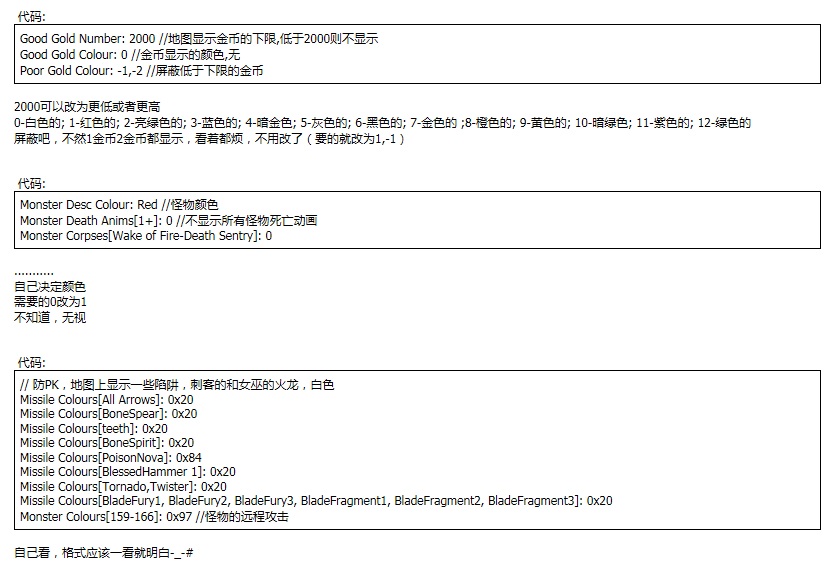 代码:

Good Gold Number: 2000 //地图显示金币的下限,低于2000则不显示
Good Gold Colour: 0 //金币显示的颜色,无
Poor Gold Colour: -1,-2 //屏蔽低于下限的金币

2000可以改为更低或者更高
0-白色的; 1-红色的; 2-亮绿色的; 3-蓝色的; 4-暗金色; 5-灰色的; 6-黑色的; 7-金色的 ;8-橙色的; 9-黄色的; 10-暗绿色; 11-紫色的; 12-绿色的
屏蔽吧，不然1金币2金币都显示，看着都烦，不用改了（要的就改为1,-1）

代码:

Monster Desc Colour: Red //怪物颜色
Monster Death Anims[1+]: 0 //不显示所有怪物死亡动画
Monster Corpses[Wake of Fire-Death Sentry]: 0

...........
自己决定颜色
需要的0改为1
不知道，无视

代码:

// 防PK，地图上显示一些陷阱，刺客的和女巫的火龙，白色
Missile Colours[All Arrows]: 0x20
Missile Colours[BoneSpear]: 0x20
Missile Colours[teeth]: 0x20
Missile Colours[BoneSpirit]: 0x20
Missile Colours[PoisonNova]: 0x84
Missile Colours[BlessedHammer 1]: 0x20
Missile Colours[Tornado,Twister]: 0x20
Missile Colours[BladeFury1, BladeFury2, BladeFury3, BladeFragment1, BladeFragment2, BladeFragment3]: 0x20
Monster Colours[159-166]: 0x97 //怪物的远程攻击

自己看，格式应该一看就明白-_-#